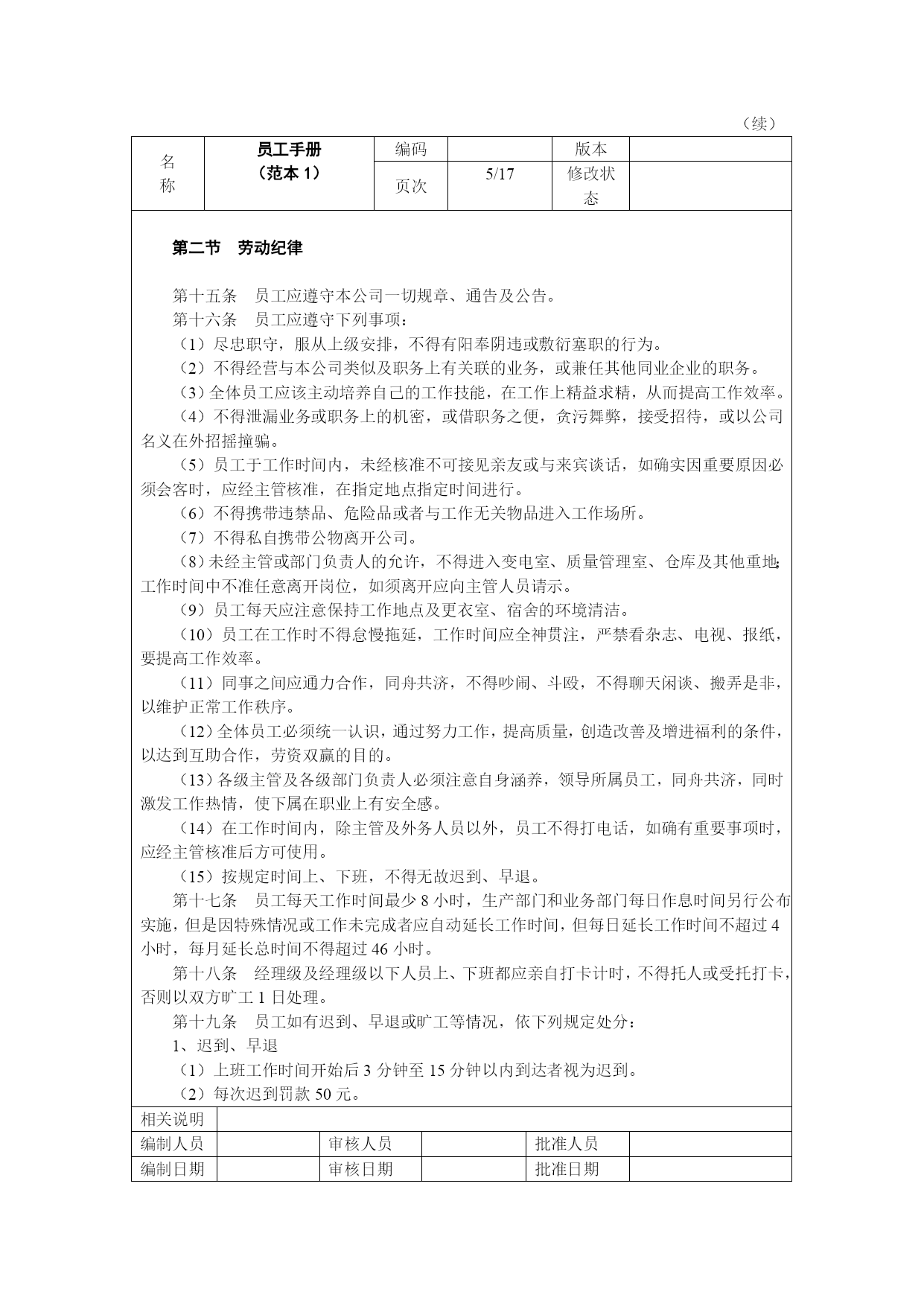 （续）

| 名称 | 员工手册（范本 1） | 编码 |  | 版本 |  |
|---|---|---|---|---|---|
|  |  | 页次 | 5/17 | 修改状态 |  |

第二节　劳动纪律

第十五条　员工应遵守本公司一切规章、通告及公告。

第十六条　员工应遵守下列事项：

（1）尽忠职守，服从上级安排，不得有阳奉阴违或敷衍塞职的行为。

（2）不得经营与本公司类似及职务上有关联的业务，或兼任其他同业企业的职务。

（3）全体员工应该主动培养自己的工作技能，在工作上精益求精，从而提高工作效率。

（4）不得泄漏业务或职务上的机密，或借职务之便，贪污舞弊，接受招待，或以公司名义在外招摇撞骗。

（5）员工于工作时间内，未经核准不可接见亲友或与来宾谈话，如确实因重要原因必须会客时，应经主管核准，在指定地点指定时间进行。

（6）不得携带违禁品、危险品或者与工作无关物品进入工作场所。

（7）不得私自携带公物离开公司。

（8）未经主管或部门负责人的允许，不得进入变电室、质量管理室、仓库及其他重地；工作时间中不准任意离开岗位，如须离开应向主管人员请示。

（9）员工每天应注意保持工作地点及更衣室、宿舍的环境清洁。

（10）员工在工作时不得怠慢拖延，工作时间应全神贯注，严禁看杂志、电视、报纸，要提高工作效率。

（11）同事之间应通力合作，同舟共济，不得吵闹、斗殴，不得聊天闲谈、搬弄是非，以维护正常工作秩序。

（12）全体员工必须统一认识，通过努力工作，提高质量，创造改善及增进福利的条件，以达到互助合作，劳资双赢的目的。

（13）各级主管及各级部门负责人必须注意自身涵养，领导所属员工，同舟共济，同时激发工作热情，使下属在职业上有安全感。

（14）在工作时间内，除主管及外务人员以外，员工不得打电话，如确有重要事项时，应经主管核准后方可使用。

（15）按规定时间上、下班，不得无故迟到、早退。

第十七条　员工每天工作时间最少 8 小时，生产部门和业务部门每日作息时间另行公布实施，但是因特殊情况或工作未完成者应自动延长工作时间，但每日延长工作时间不超过 4 小时，每月延长总时间不得超过 46 小时。

第十八条　经理级及经理级以下人员上、下班都应亲自打卡计时，不得托人或受托打卡，否则以双方旷工 1 日处理。

第十九条　员工如有迟到、早退或旷工等情况，依下列规定处分：

1、迟到、早退

（1）上班工作时间开始后 3 分钟至 15 分钟以内到达者视为迟到。

（2）每次迟到罚款 50 元。

| 相关说明 |  |  |  |  |  |
|---|---|---|---|---|---|
| 编制人员 |  | 审核人员 |  | 批准人员 |  |
| 编制日期 |  | 审核日期 |  | 批准日期 |  |